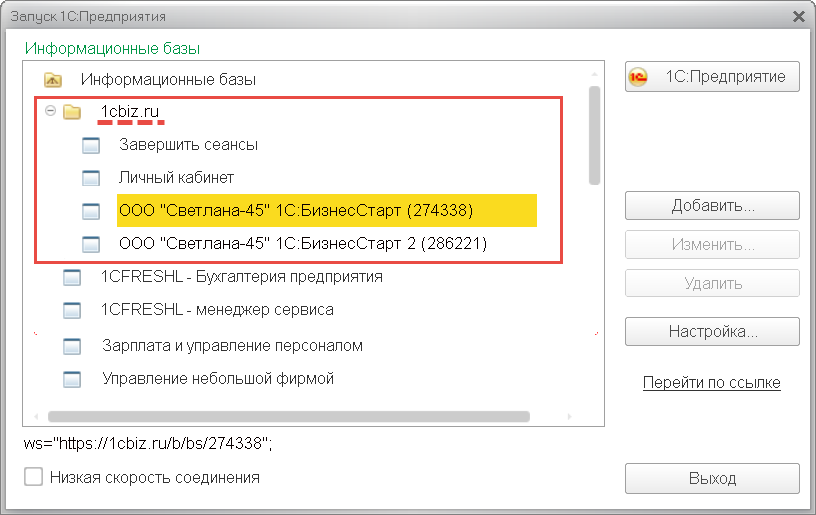 Запуск 1С:Предприятия

Информационные базы

Информационные базы
1cbiz.ru
Завершить сеансы
Личный кабинет
ООО "Светлана-45" 1С:БизнесСтарт (274338)
ООО "Светлана-45" 1С:БизнесСтарт 2 (286221)
1CFRESHL - Бухгалтерия предприятия
1CFRESHL - менеджер сервиса
Зарплата и управление персоналом
Управление небольшой фирмой

ws="https://1cbiz.ru/b/bs/274338";

Низкая скорость соединения

1С:Предприятие
Добавить...
Изменить...
Удалить
Настройка...
Перейти по ссылке
Выход